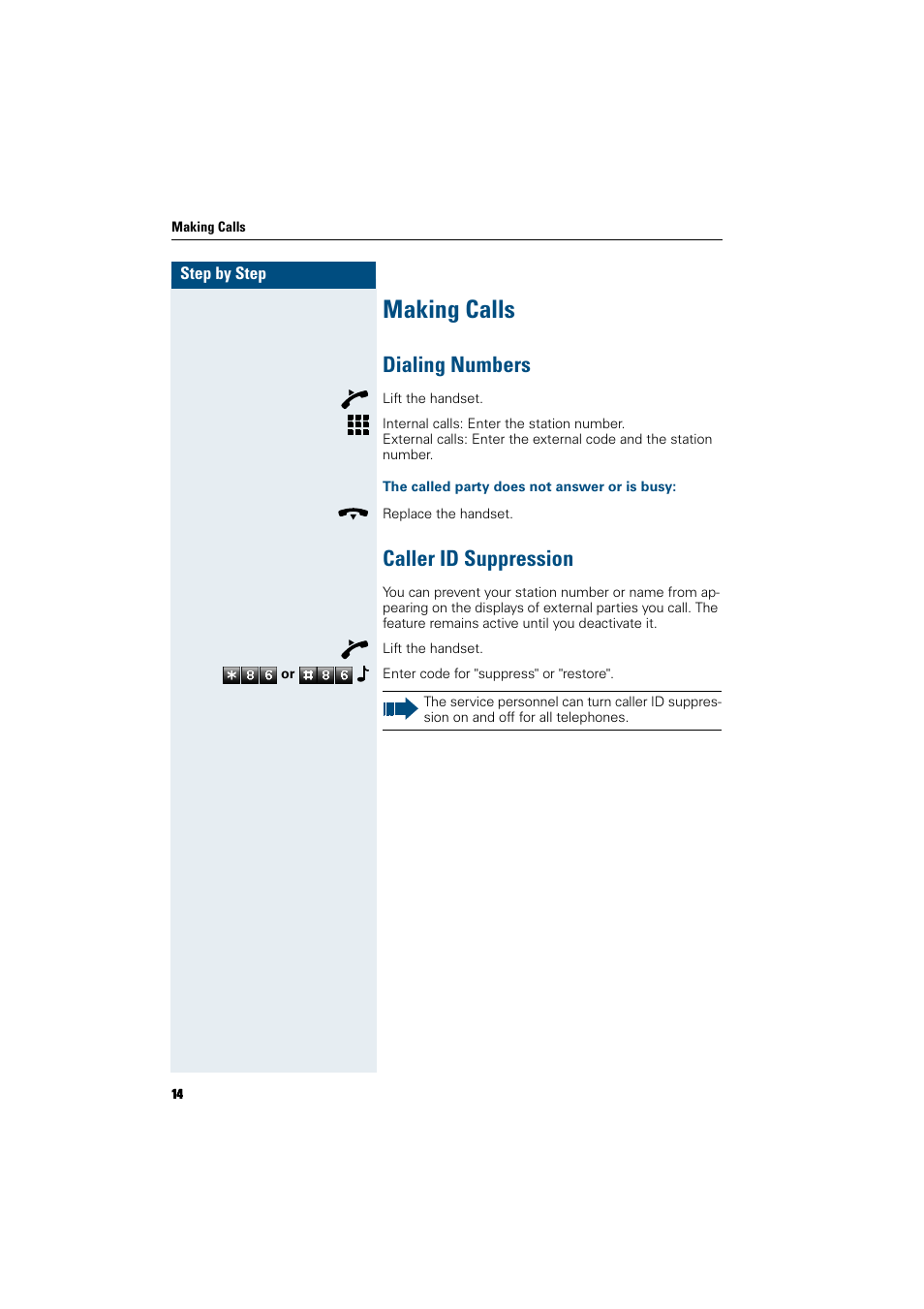 Making Calls

Step by Step

Making Calls

Dialing Numbers

Lift the handset.

Internal calls: Enter the station number.
External calls: Enter the external code and the station number.

The called party does not answer or is busy:

Replace the handset.

Caller ID Suppression

You can prevent your station number or name from appearing on the displays of external parties you call. The feature remains active until you deactivate it.

Lift the handset.

* 8 6 or # 8 6 Enter code for "suppress" or "restore".

The service personnel can turn caller ID suppression on and off for all telephones.

14